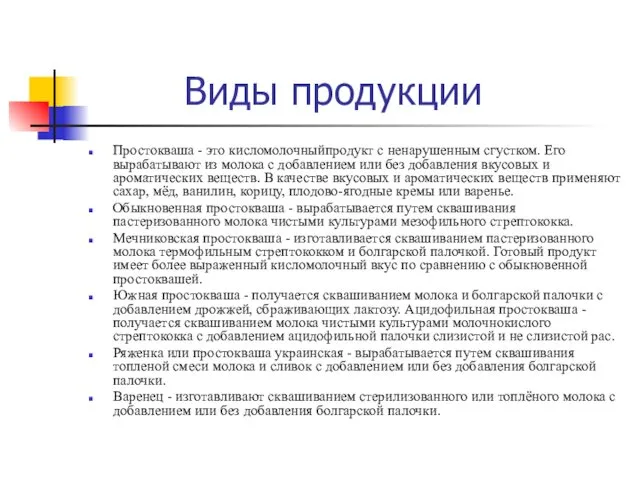 Виды продукции

Простокваша - это кисломолочныйпродукт с ненарушенным сгустком. Его вырабатывают из молока с добавлением или без добавления вкусовых и ароматических веществ. В качестве вкусовых и ароматических веществ применяют сахар, мёд, ванилин, корицу, плодово-ягодные кремы или варенье.

Обыкновенная простокваша - вырабатывается путем сквашивания пастеризованного молока чистыми культурами мезофильного стрептококка.

Мечниковская простокваша - изготавливается сквашиванием пастеризованного молока термофильным стрептококком и болгарской палочкой. Готовый продукт имеет более выраженный кисломолочный вкус по сравнению с обыкновенной простоквашей.

Южная простокваша - получается сквашиванием молока и болгарской палочки с добавлением дрожжей, сбраживающих лактозу. Ацидофильная простокваша - получается сквашиванием молока чистыми культурами молочнокислого стрептококка с добавлением ацидофильной палочки слизистой и не слизистой рас.

Ряженка или простокваша украинская - вырабатывается путем сквашивания топленой смеси молока и сливок с добавлением или без добавления болгарской палочки.

Варенец - изготавливают сквашиванием стерилизованного или топлёного молока с добавлением или без добавления болгарской палочки.